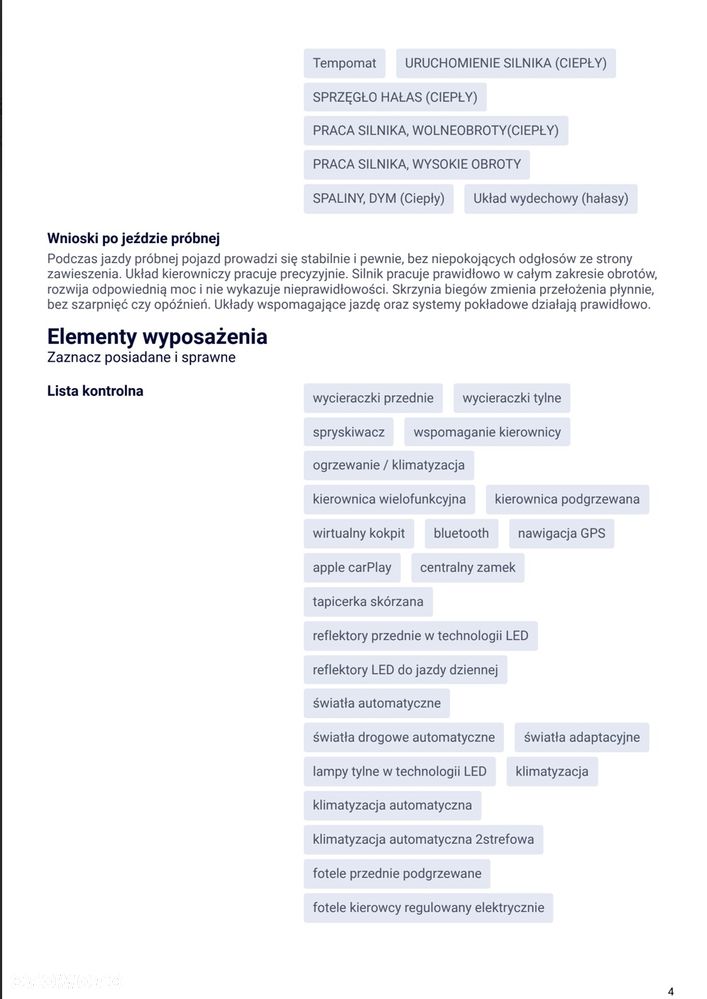 Tempomat URUCHOMIENIE SILNIKA (CIEPŁY)

SPRZĘGŁO HAŁAS (CIEPŁY)

PRACA SILNIKA, WOLNEOBROTY(CIEPŁY)

PRACA SILNIKA, WYSOKIE OBROTY

SPALINY, DYM (Ciepły) Układ wydechowy (hałasy)

Wnioski po jeździe próbnej

Podczas jazdy próbnej pojazd prowadzi się stabilnie i pewnie, bez niepokojących odgłosów ze strony zawieszenia. Układ kierowniczy pracuje precyzyjnie. Silnik pracuje prawidłowo w całym zakresie obrotów, rozwija odpowiednią moc i nie wykazuje nieprawidłowości. Skrzynia biegów zmienia przełożenia płynnie, bez szarpnięć czy opóźnień. Układy wspomagające jazdę oraz systemy pokładowe działają prawidłowo.

Elementy wyposażenia

Zaznacz posiadane i sprawne

Lista kontrolna

wycieraczki przednie wycieraczki tylne

spryskiwacz wspomaganie kierownicy

ogrzewanie / klimatyzacja

kierownica wielofunkcyjna kierownica podgrzewana

wirtualny kokpit bluetooth nawigacja GPS

apple carPlay centralny zamek

tapicerka skórzana

reflektory przednie w technologii LED

reflektory LED do jazdy dziennej

światła automatyczne

światła drogowe automatyczne światła adaptacyjne

lampy tylne w technologii LED klimatyzacja

klimatyzacja automatyczna

klimatyzacja automatyczna 2strefowa

fotele przednie podgrzewane

fotele kierowcy regulowany elektrycznie

4